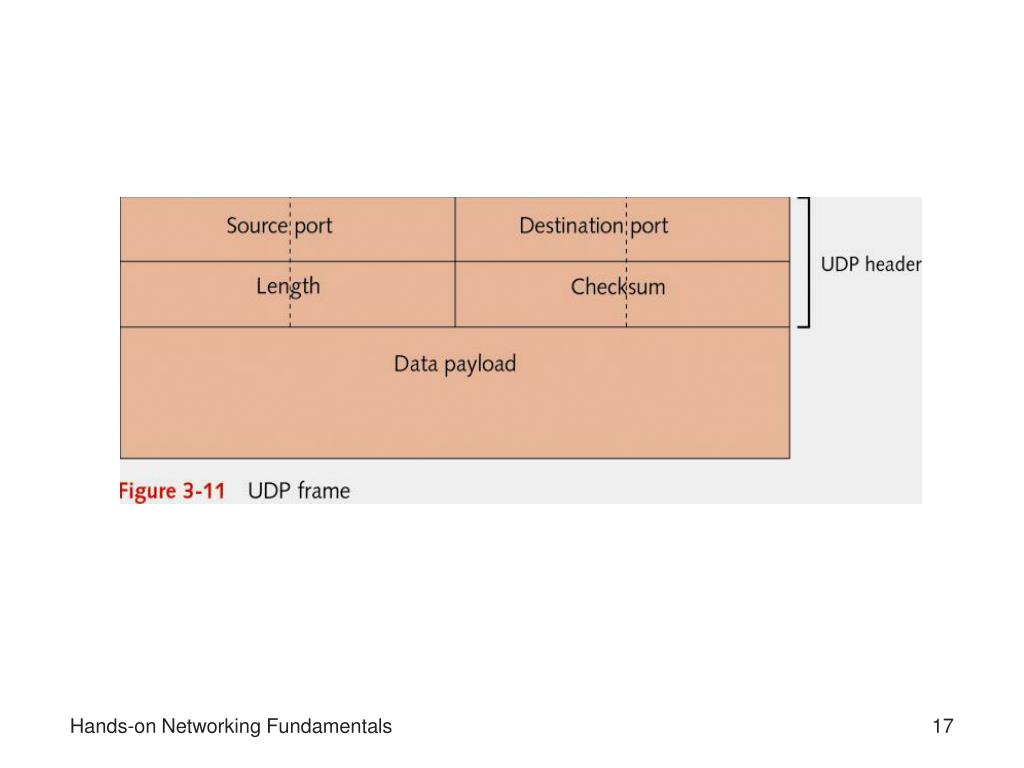 Source port

Destination port

Length

Checksum

UDP header

Data payload

Figure 3-11 UDP frame

Hands-on Networking Fundamentals

17